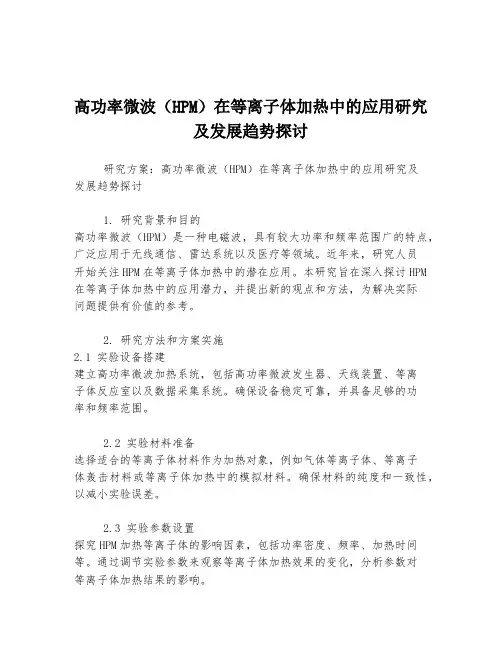 高功率微波（HPM）在等离子体加热中的应用研究及发展趋势探讨

研究方案：高功率微波（HPM）在等离子体加热中的应用研究及发展趋势探讨

1. 研究背景和目的
高功率微波（HPM）是一种电磁波，具有较大功率和频率范围广的特点，广泛应用于无线通信、雷达系统以及医疗等领域。近年来，研究人员开始关注HPM在等离子体加热中的潜在应用。本研究旨在深入探讨HPM在等离子体加热中的应用潜力，并提出新的观点和方法，为解决实际问题提供有价值的参考。

2. 研究方法和方案实施
2.1 实验设备搭建
建立高功率微波加热系统，包括高功率微波发生器、天线装置、等离子体反应室以及数据采集系统。确保设备稳定可靠，并具备足够的功率和频率范围。

2.2 实验材料准备
选择适合的等离子体材料作为加热对象，例如气体等离子体、等离子体轰击材料或等离子体加热中的模拟材料。确保材料的纯度和一致性，以减小实验误差。

2.3 实验参数设置
探究HPM加热等离子体的影响因素，包括功率密度、频率、加热时间等。通过调节实验参数来观察等离子体加热效果的变化，分析参数对等离子体加热结果的影响。